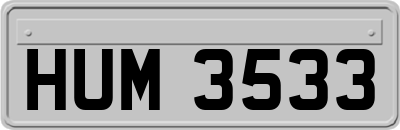 HUM 3533